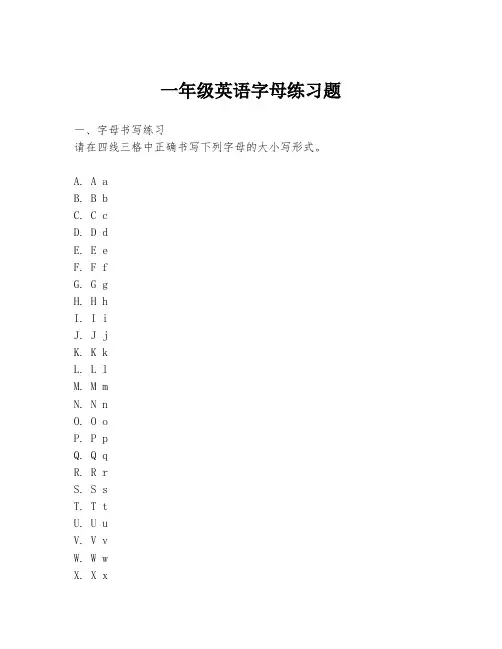 一年级英语字母练习题

一、字母书写练习
请在四线三格中正确书写下列字母的大小写形式。

A. A a
B. B b
C. C c
D. D d
E. E e
F. F f
G. G g
H. H h
I. I i
J. J j
K. K k
L. L l
M. M m
N. N n
O. O o
P. P p
Q. Q q
R. R r
S. S s
T. T t
U. U u
V. V v
W. W w
X. X x